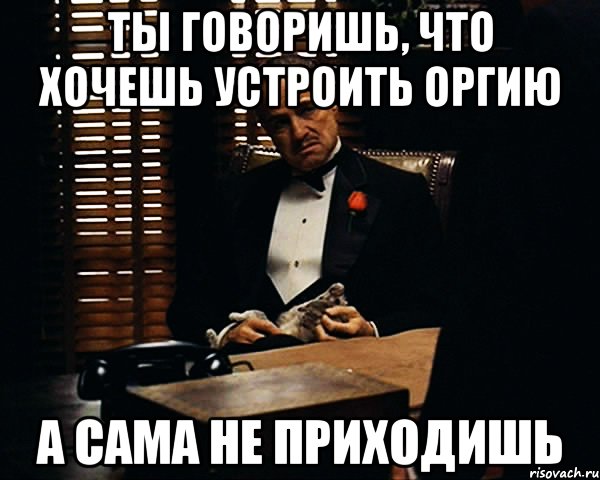 ТЫ ГОВОРИШЬ, ЧТО ХОЧЕШЬ УСТРОИТЬ ОРГИЮ

А САМА НЕ ПРИХОДИШЬ

risovach.ru